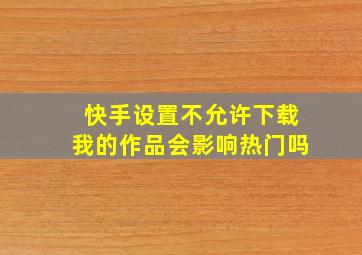 快手设置不允许下载
我的作品会影响热门吗